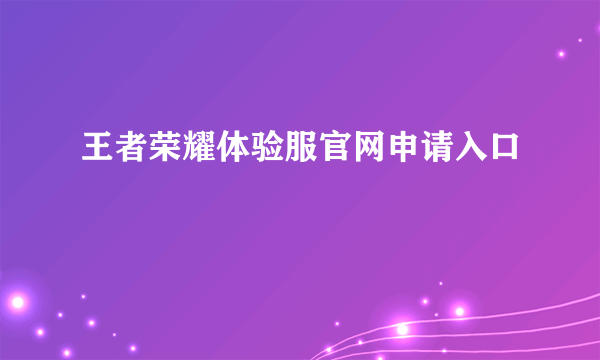 王者荣耀体验服官网申请入口